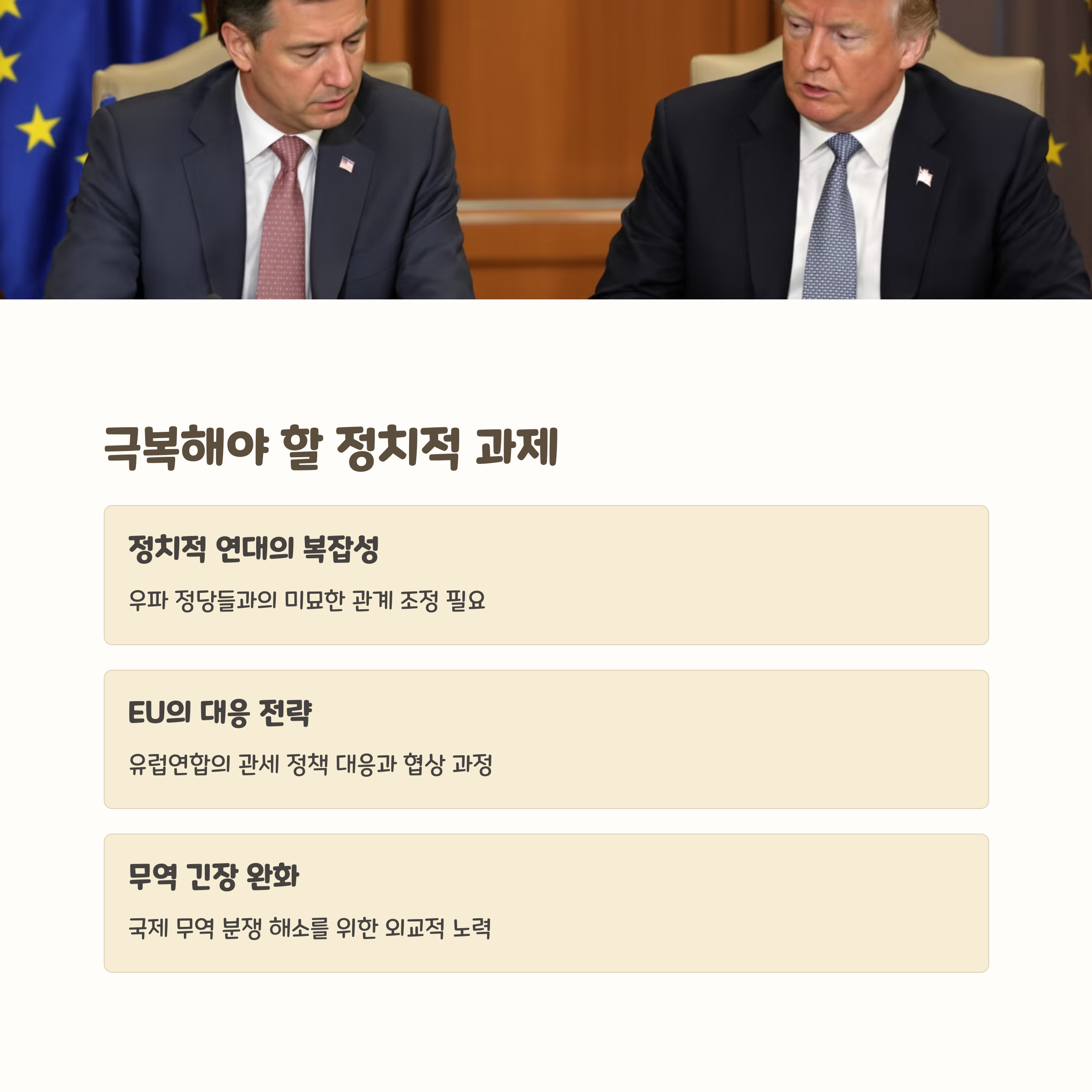 극복해야 할 정치적 과제

정치적 연대의 복잡성

우파 정당들과의 미묘한 관계 조정 필요

EU의 대응 전략

유럽연합의 관세 정책 대응과 협상 과정

무역 긴장 완화

국제 무역 분쟁 해소를 위한 외교적 노력